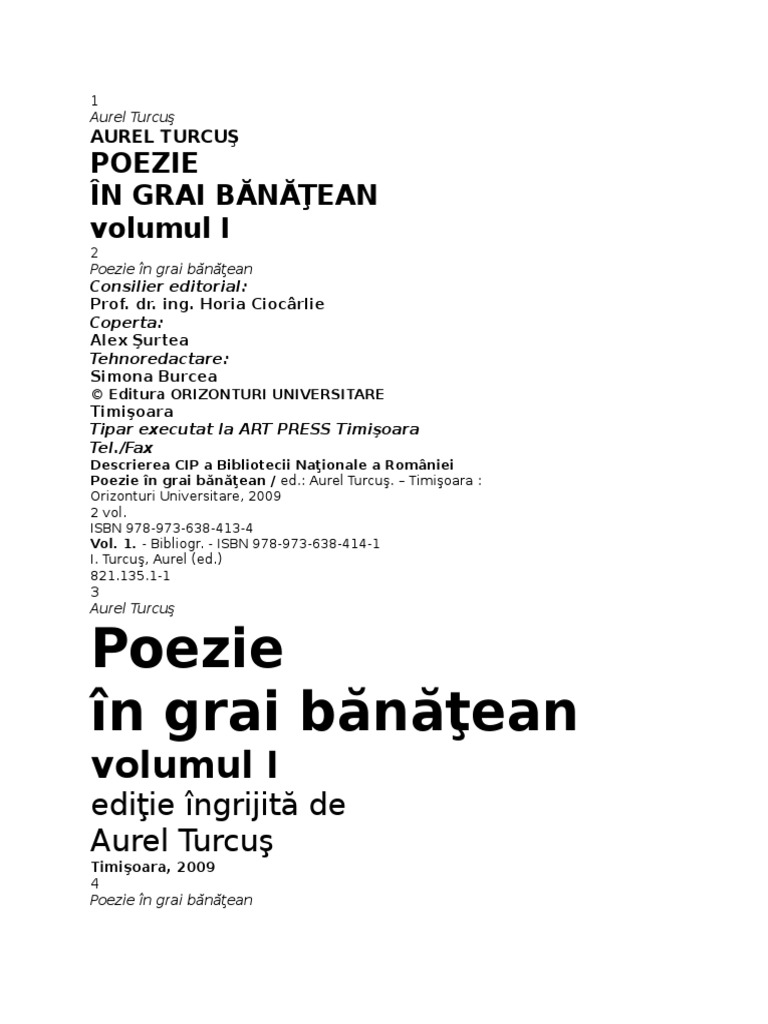 1
Aurel Turcuş
AUREL TURCUŞ
POEZIE
ÎN GRAI BĂNĂŢEAN
volumul I
2
Poezie în grai bănăţean
Consilier editorial:
Prof. dr. ing. Horia Ciocârlie
Coperta:
Alex Şurtea
Tehnoredactare:
Simona Burcea
© Editura ORIZONTURI UNIVERSITARE
Timişoara
Tipar executat la ART PRESS Timişoara
Tel./Fax
Descrierea CIP a Bibliotecii Naţionale a României
Poezie în grai bănăţean / ed.: Aurel Turcuş. – Timişoara : Orizonturi Universitare, 2009
2 vol.
ISBN 978-973-638-413-4
Vol. 1. - Bibliogr. - ISBN 978-973-638-414-1
I. Turcuş, Aurel (ed.)
821.135.1-1
3
Aurel Turcuş
Poezie
în grai bănăţean
volumul I
ediţie îngrijită de
Aurel Turcuş
Timişoara, 2009
4
Poezie în grai bănăţean